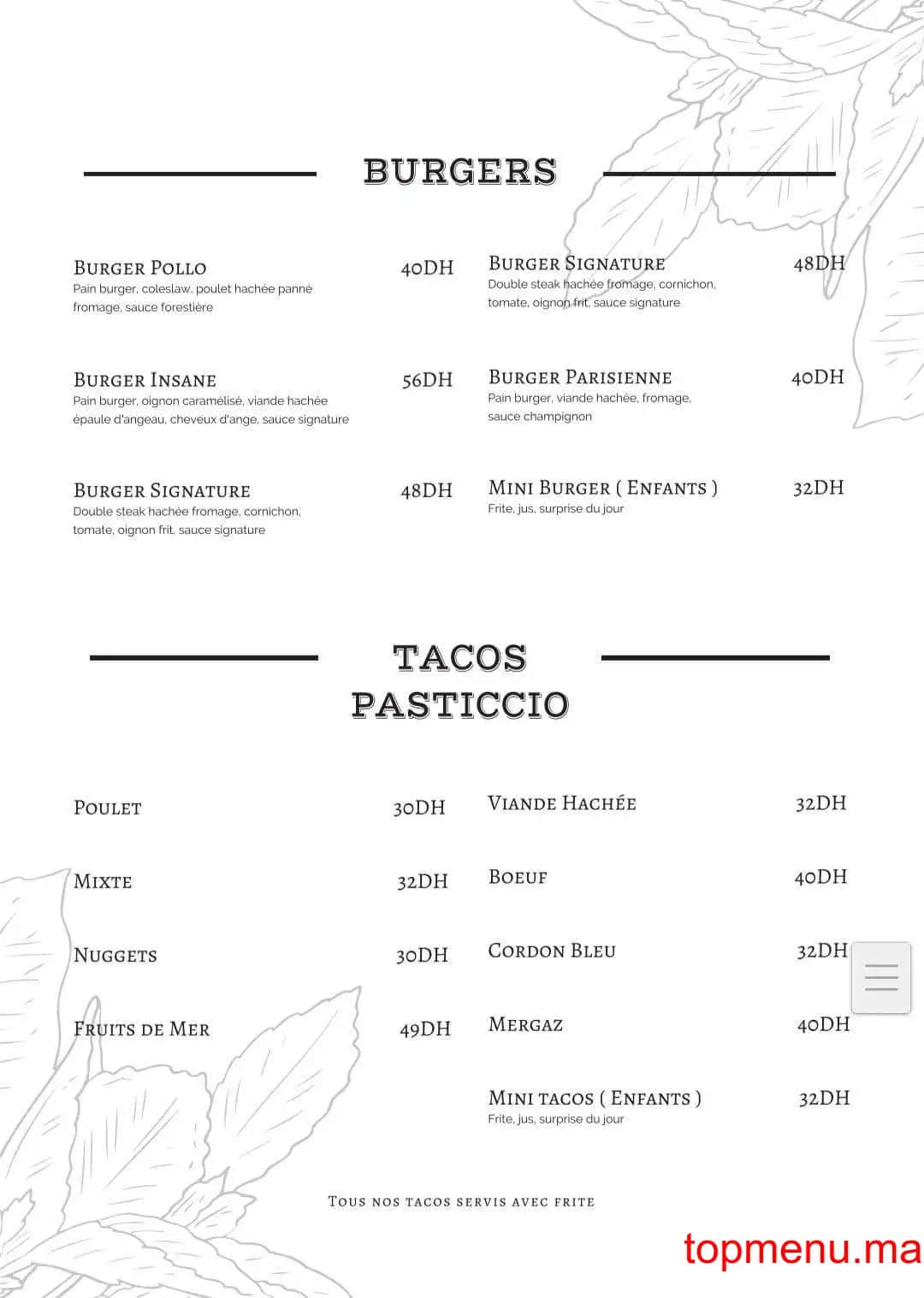 BURGERS

Burger Pollo 40DH
Pain burger, coleslaw, poulet hachée panné fromage, sauce forestière

Burger Insane 56DH
Pain burger, oignon caramélisé, viande hachée épaule d'angeau, cheveux d'ange, sauce signature

Burger Signature 48DH
Double steak hachée fromage, cornichon, tomate, oignon frit, sauce signature

Burger Signature 48DH
Double steak hachée fromage, cornichon, tomate, oignon frit, sauce signature

Burger Parisienne 40DH
Pain burger, viande hachée, fromage, sauce champignon

Mini Burger ( Enfants ) 32DH
Frite, jus, surprise du jour

TACOS PASTICCIO

Poulet 30DH

Mixte 32DH

Nuggets 30DH

Fruits de Mer 49DH

Viande Hachée 32DH

Boeuf 40DH

Cordon Bleu 32DH

Mergaz 40DH

Mini tacos ( Enfants ) 32DH
Frite, jus, surprise du jour

Tous nos tacos servis avec frite

topmenu.ma